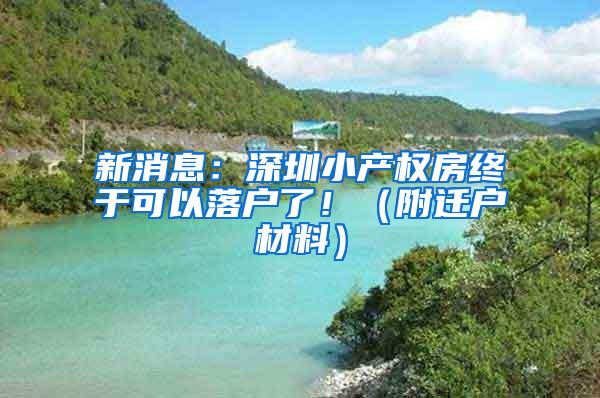 新消息：深圳小产权房终于可以落户了！（附迁户材料）